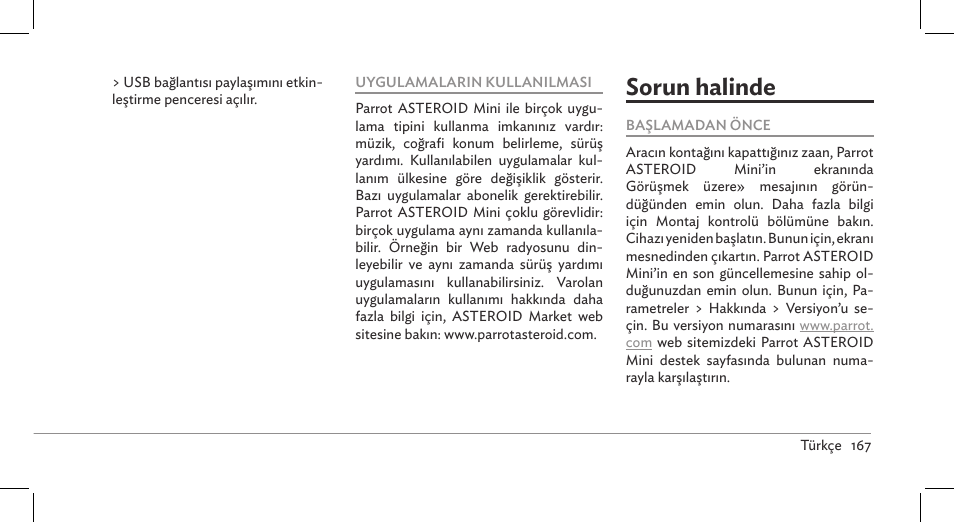 > USB bağlantısı paylaşımını etkinleştirme penceresi açılır.

UYGULAMALARIN KULLANILMASI

Parrot ASTEROID Mini ile birçok uygulama tipini kullanma imkanınız vardır: müzik, coğrafi konum belirleme, sürüş yardımı. Kullanılabilen uygulamalar kullanım ülkesine göre değişiklik gösterir. Bazı uygulamalar abonelik gerektirebilir. Parrot ASTEROID Mini çoklu görevlidir: birçok uygulama aynı zamanda kullanılabilir. Örneğin bir Web radyosunu dinleyebilir ve aynı zamanda sürüş yardımı uygulamasını kullanabilirsiniz. Varolan uygulamaların kullanımı hakkında daha fazla bilgi için, ASTEROID Market web sitesine bakın: www.parrotasteroid.com.

Sorun halinde

BAŞLAMADAN ÖNCE

Aracın kontağını kapattığınız zaan, Parrot ASTEROID Mini'in ekranında Görüşmek üzere» mesajının göründüğünden emin olun. Daha fazla bilgi için Montaj kontrolü bölümüne bakın. Cihazı yeniden başlatın. Bunun için, ekranı mesnedinden çıkartın. Parrot ASTEROID Mini'in en son güncellemesine sahip olduğunuzdan emin olun. Bunun için, Parametreler > Hakkında > Versiyon'u seçin. Bu versiyon numarasını www.parrot.com web sitemizdeki Parrot ASTEROID Mini destek sayfasında bulunan numarayla karşılaştırın.

Türkçe 167